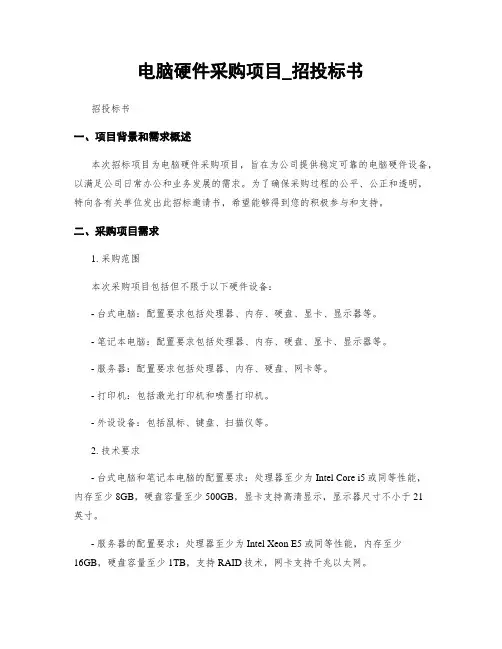 电脑硬件采购项目_招投标书

招投标书

一、项目背景和需求概述

本次招标项目为电脑硬件采购项目，旨在为公司提供稳定可靠的电脑硬件设备，以满足公司日常办公和业务发展的需求。为了确保采购过程的公平、公正和透明，特向各有关单位发出此招标邀请书，希望能够得到您的积极参与和支持。

二、采购项目需求

1. 采购范围

本次采购项目包括但不限于以下硬件设备：

- 台式电脑：配置要求包括处理器、内存、硬盘、显卡、显示器等。

- 笔记本电脑：配置要求包括处理器、内存、硬盘、显卡、显示器等。

- 服务器：配置要求包括处理器、内存、硬盘、网卡等。

- 打印机：包括激光打印机和喷墨打印机。

- 外设设备：包括鼠标、键盘、扫描仪等。

2. 技术要求

- 台式电脑和笔记本电脑的配置要求：处理器至少为 Intel Core i5 或同等性能，内存至少 8GB，硬盘容量至少 500GB，显卡支持高清显示，显示器尺寸不小于 21 英寸。

- 服务器的配置要求：处理器至少为 Intel Xeon E5 或同等性能，内存至少 16GB，硬盘容量至少 1TB，支持 RAID 技术，网卡支持千兆以太网。